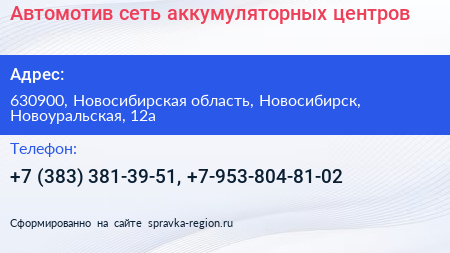 Автомотив сеть аккумуляторных центров

Адрес:

630900, Новосибирская область, Новосибирск, Новоуральская, 12а

Телефон:

+7 (383) 381-39-51, +7-953-804-81-02

Сформированно на сайте spravka-region.ru